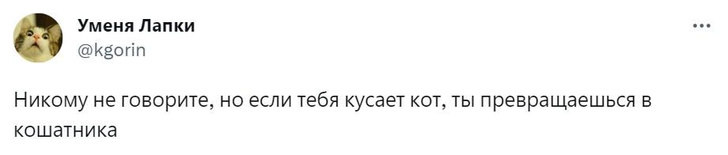 Уменя Лапки
@kgorin

Никому не говорите, но если тебя кусает кот, ты превращаешься в кошатника